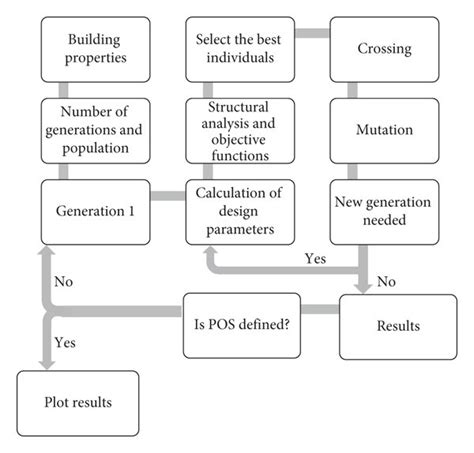 Building properties

Number of generations and population

Generation 1

Select the best individuals

Structural analysis and objective functions

Calculation of design parameters

Crossing

Mutation

New generation needed

Yes

No

No

Is POS defined?

Results

Yes

Plot results